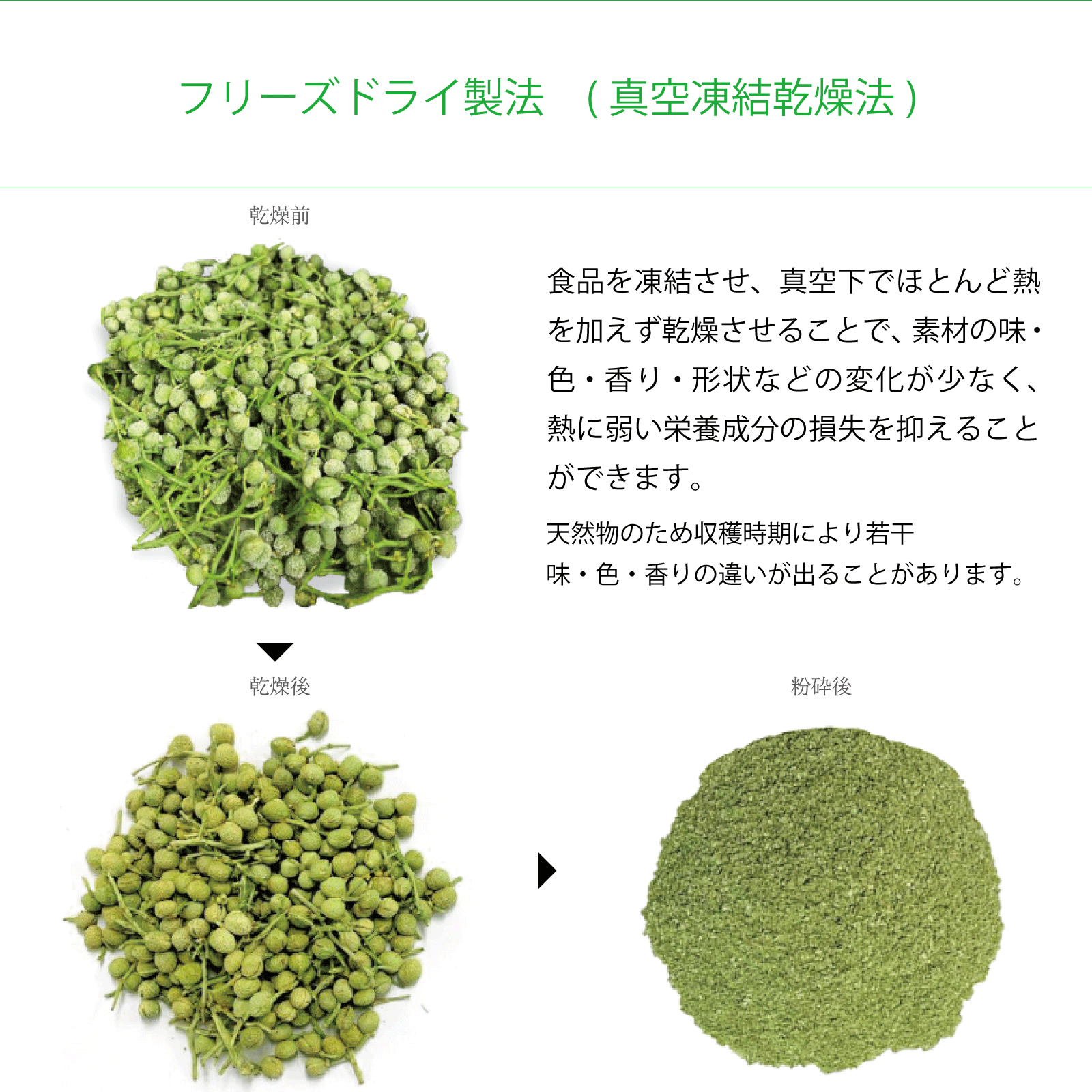 フリーズドライ製法　（真空凍結乾燥法）

乾燥前

食品を凍結させ、真空下でほとんど熱を加えず乾燥させることで、素材の味・色・香り・形状などの変化が少なく、熱に弱い栄養成分の損失を抑えることができます。

天然物のため収穫時期により若干
味・色・香りの違いが出ることがあります。

乾燥後

粉砕後